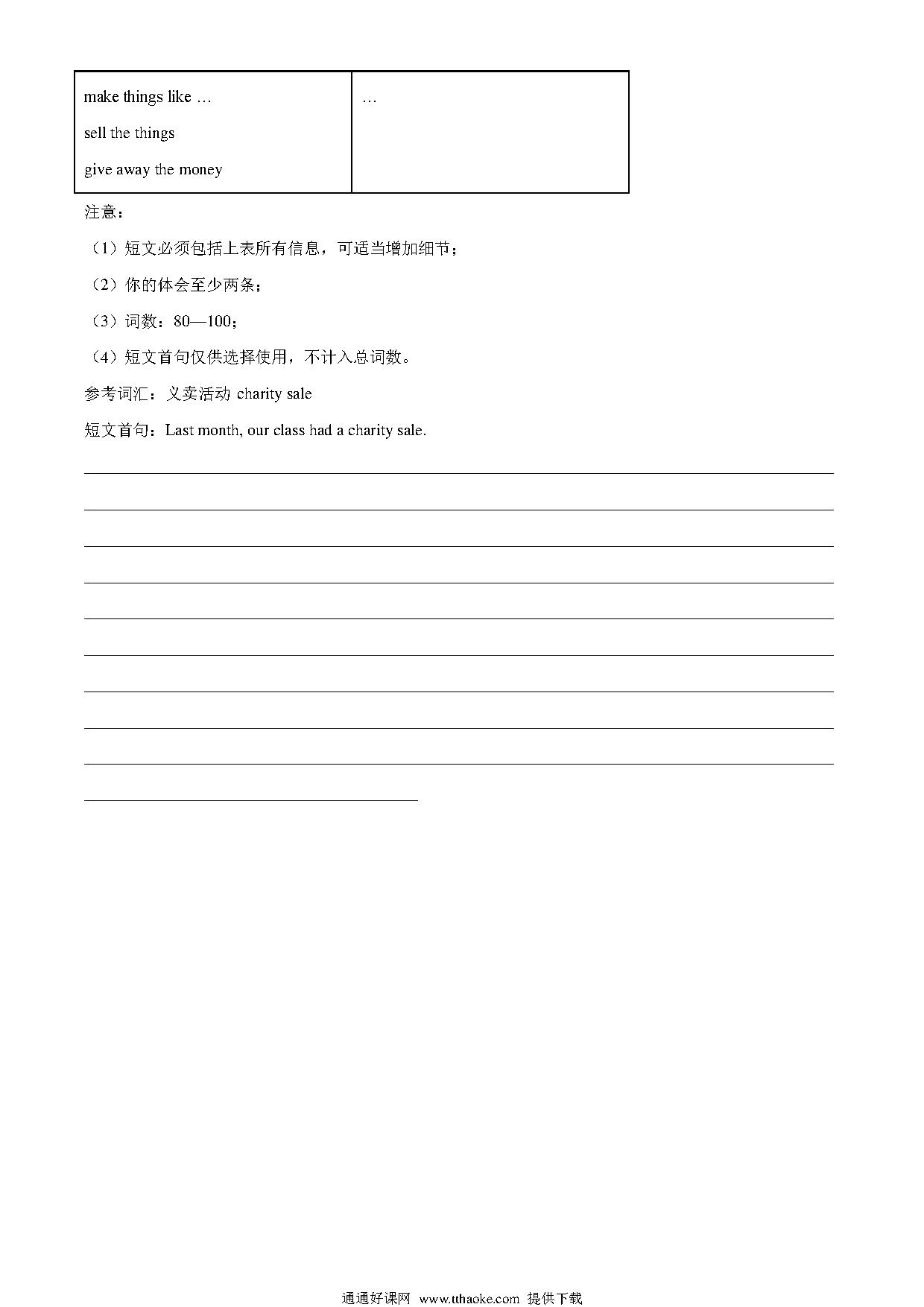 | make things like …<br>sell the things<br>give away the money | … |
|---|---|

注意：

（1）短文必须包括上表所有信息，可适当增加细节；

（2）你的体会至少两条；

（3）词数：80—100；

（4）短文首句仅供选择使用，不计入总词数。

参考词汇：义卖活动 charity sale

短文首句：Last month, our class had a charity sale.

通通好课网 www.tthaoke.com 提供下载